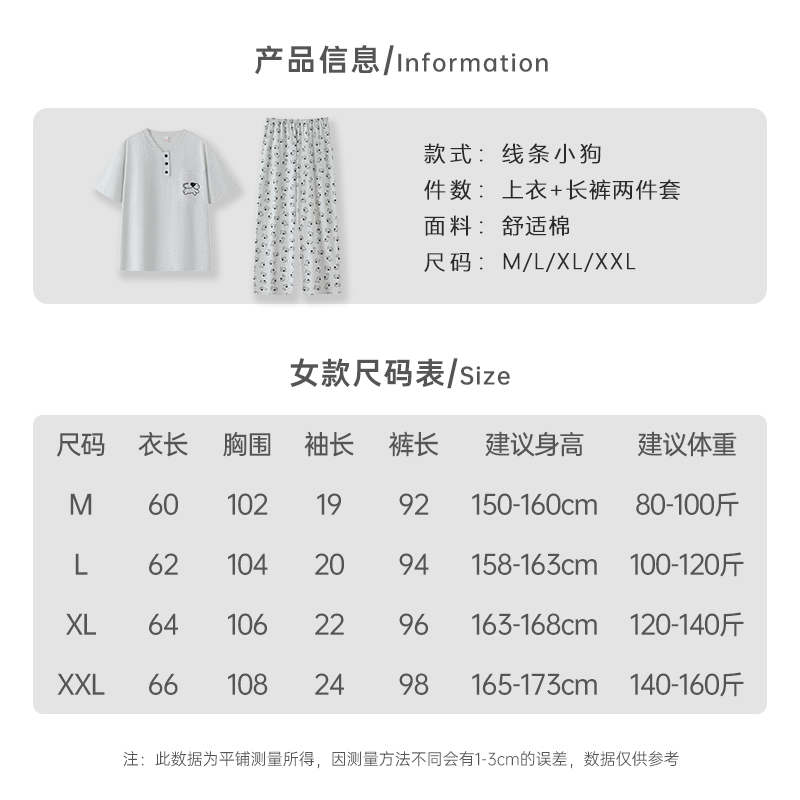 产品信息/Information

款式：线条小狗
件数：上衣+长裤两件套
面料：舒适棉
尺码：M/L/XL/XXL

女款尺码表/Size

| 尺码 | 衣长 | 胸围 | 袖长 | 裤长 | 建议身高 | 建议体重 |
|---|---|---|---|---|---|---|
| M | 60 | 102 | 19 | 92 | 150-160cm | 80-100斤 |
| L | 62 | 104 | 20 | 94 | 158-163cm | 100-120斤 |
| XL | 64 | 106 | 22 | 96 | 163-168cm | 120-140斤 |
| XXL | 66 | 108 | 24 | 98 | 165-173cm | 140-160斤 |

注：此数据为平铺测量所得，因测量方法不同会有1-3cm的误差，数据仅供参考